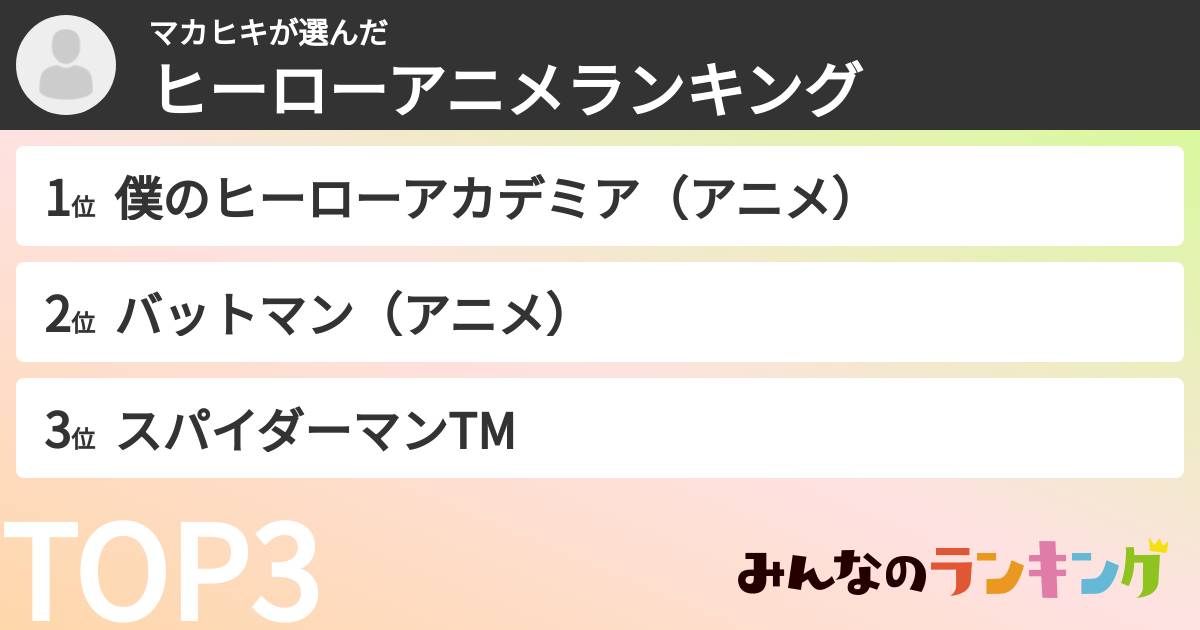 マカヒキが選んだ
ヒーローアニメランキング

1位 僕のヒーローアカデミア（アニメ）

2位 バットマン（アニメ）

3位 スパイダーマンTM

TOP3

みんなのランキング